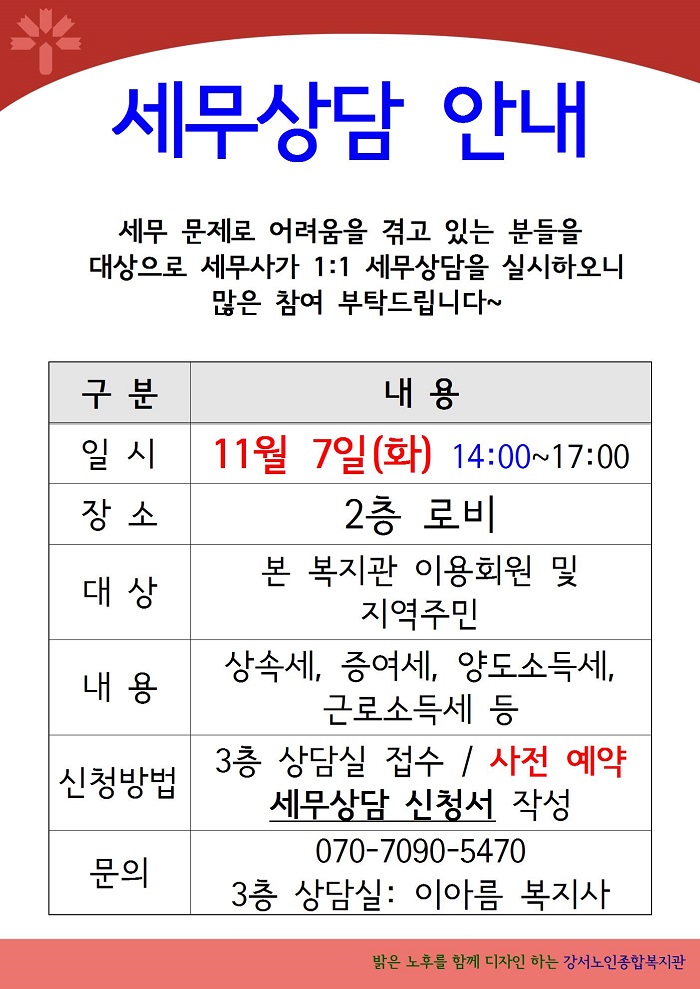 세무상담 안내

세무 문제로 어려움을 겪고 있는 분들을 대상으로 세무사가 1:1 세무상담을 실시하오니 많은 참여 부탁드립니다~

| 구 분 | 내 용 |
|---|---|
| 일 시 | 11월 7일(화) 14:00~17:00 |
| 장 소 | 2층 로비 |
| 대 상 | 본 복지관 이용회원 및 지역주민 |
| 내 용 | 상속세, 증여세, 양도소득세, 근로소득세 등 |
| 신청방법 | 3층 상담실 접수 / 사전 예약 세무상담 신청서 작성 |
| 문의 | 070-7090-5470 3층 상담실: 이아름 복지사 |

밝은 노후를 함께 디자인 하는 강서노인종합복지관